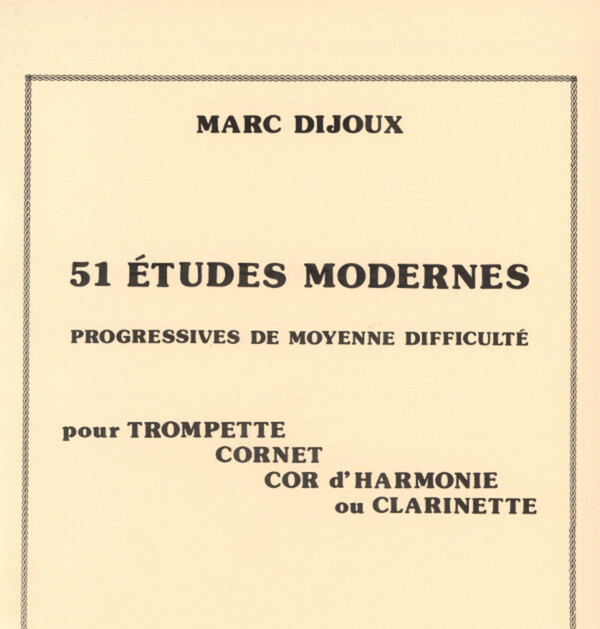 MARC DIJOUX

51 ÉTUDES MODERNES

PROGRESSIVES DE MOYENNE DIFFICULTÉ

pour TROMPETTE
CORNET
COR d'HARMONIE
ou CLARINETTE